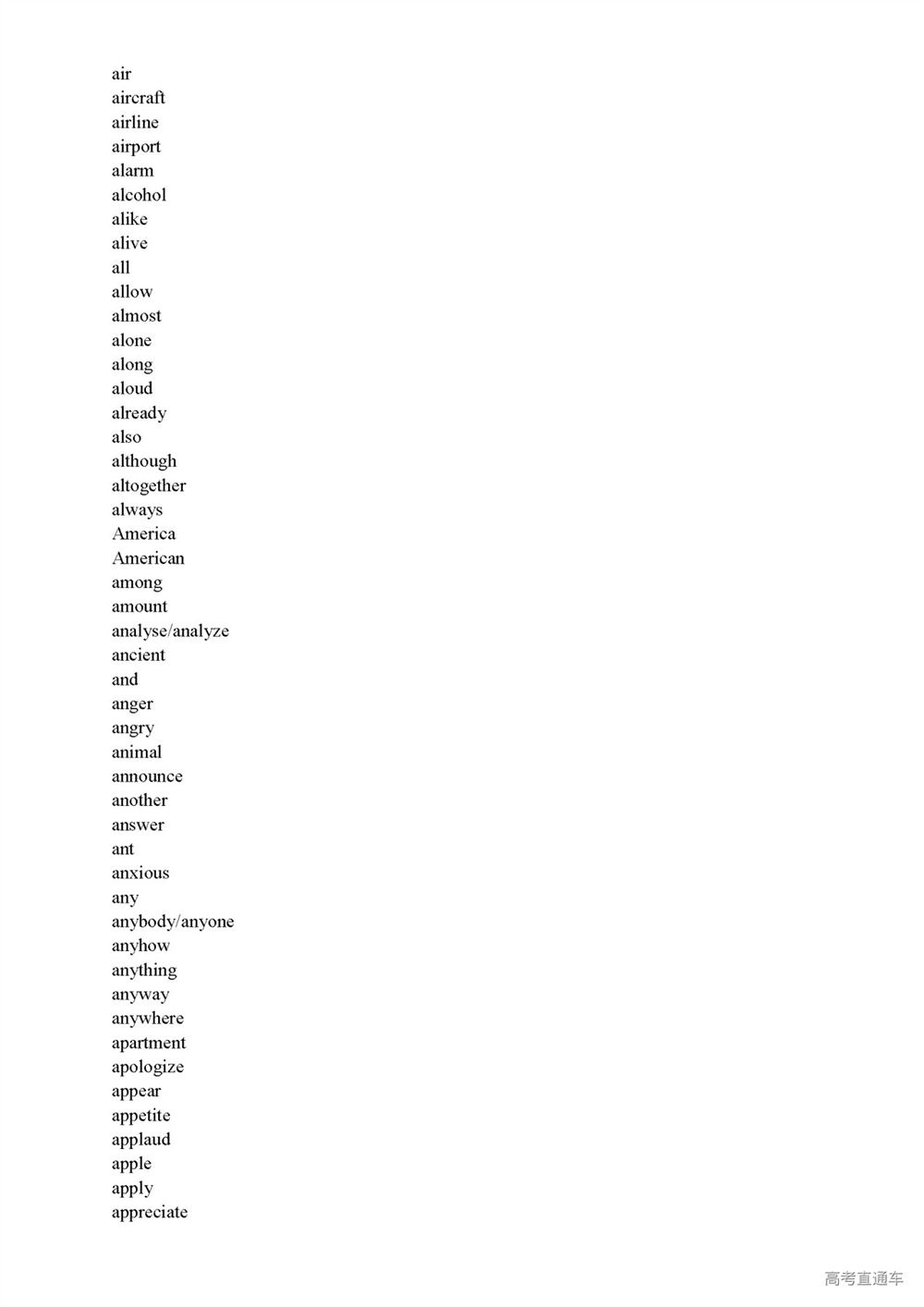 air
aircraft
airline
airport
alarm
alcohol
alike
alive
all
allow
almost
alone
along
aloud
already
also
although
altogether
always
America
American
among
amount
analyse/analyze
ancient
and
anger
angry
animal
announce
another
answer
ant
anxious
any
anybody/anyone
anyhow
anything
anyway
anywhere
apartment
apologize
appear
appetite
applaud
apple
apply
appreciate

高考直通车